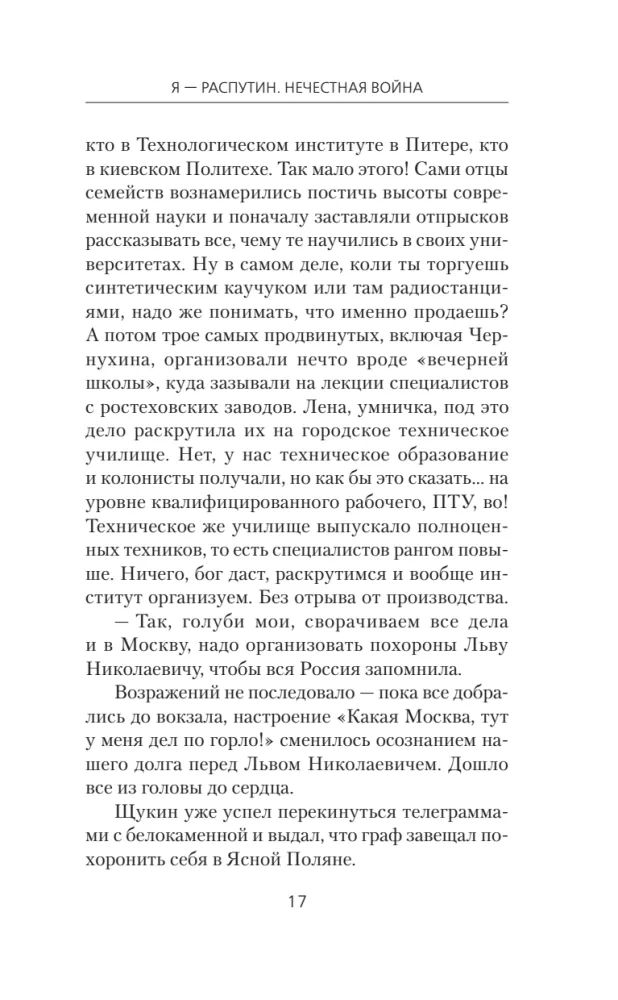 Я — РАСПУТИН. НЕЧЕСТНАЯ ВОЙНА

кто в Технологическом институте в Питере, кто в киевском Политехе. Так мало этого! Сами отцы семейств вознамерились постичь высоты современной науки и поначалу заставляли отпрысков рассказывать все, чему те научились в своих университетах. Ну в самом деле, коли ты торгуешь синтетическим каучуком или там радиостанциями, надо же понимать, что именно продаешь? А потом трое самых продвинутых, включая Чернухина, организовали нечто вроде «вечерней школы», куда зазывали на лекции специалистов с ростеховских заводов. Лена, умничка, под это дело раскрутила их на городское техническое училище. Нет, у нас техническое образование и колонисты получали, но как бы это сказать... на уровне квалифицированного рабочего, ПТУ, во! Техническое же училище выпускало полноценных техников, то есть специалистов рангом повыше. Ничего, бог даст, раскрутимся и вообще институт организуем. Без отрыва от производства.

— Так, голуби мои, сворачиваем все дела и в Москву, надо организовать похороны Льву Николаевичу, чтобы вся Россия запомнила.

Возражений не последовало — пока все добрались до вокзала, настроение «Какая Москва, тут у меня дел по горло!» сменилось осознанием нашего долга перед Львом Николаевичем. Дошло все из головы до сердца.

Щукин уже успел перекинуться телеграммами с белокаменной и выдал, что граф завещал похоронить себя в Ясной Поляне.

17